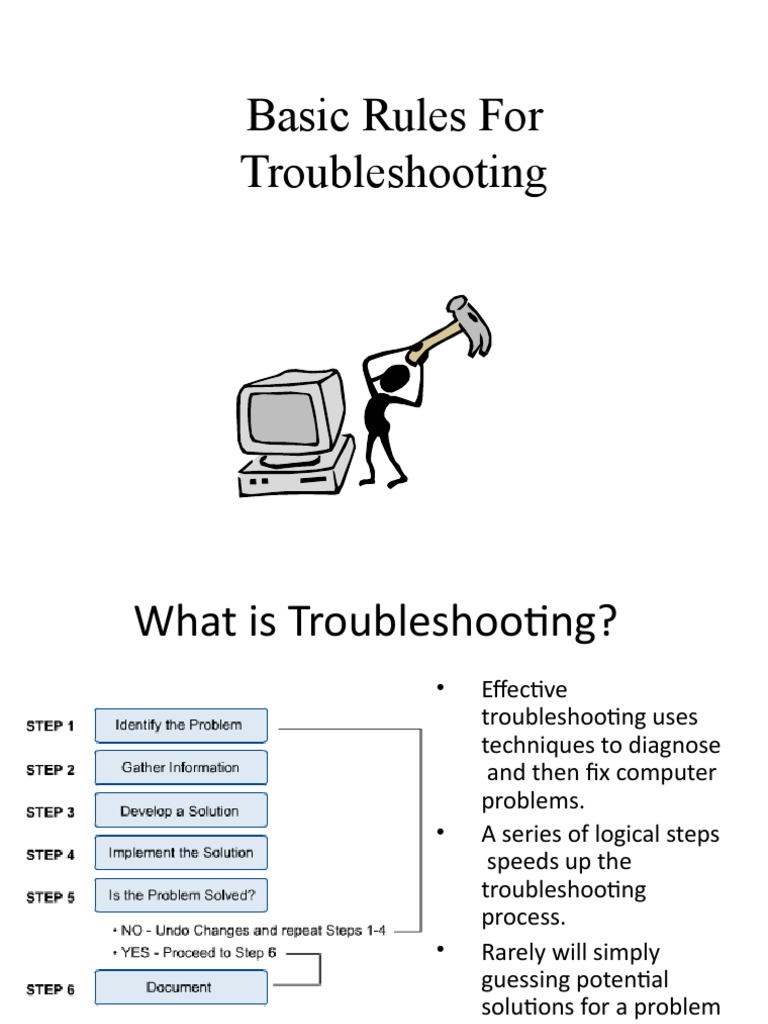 Basic Rules For Troubleshooting

What is Troubleshooting?

STEP 1 Identify the Problem
STEP 2 Gather Information
STEP 3 Develop a Solution
STEP 4 Implement the Solution
STEP 5 Is the Problem Solved?
• NO - Undo Changes and repeat Steps 1-4
• YES - Proceed to Step 6
STEP 6 Document

• Effective troubleshooting uses techniques to diagnose and then fix computer problems.
• A series of logical steps speeds up the troubleshooting process.
• Rarely will simply guessing potential solutions for a problem